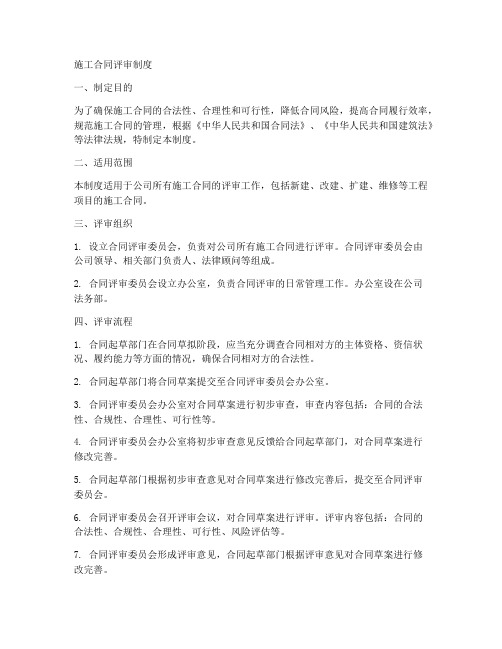 施工合同评审制度

一、制定目的

为了确保施工合同的合法性、合理性和可行性，降低合同风险，提高合同履行效率，规范施工合同的管理，根据《中华人民共和国合同法》、《中华人民共和国建筑法》等法律法规，特制定本制度。

二、适用范围

本制度适用于公司所有施工合同的评审工作，包括新建、改建、扩建、维修等工程项目的施工合同。

三、评审组织

1. 设立合同评审委员会，负责对公司所有施工合同进行评审。合同评审委员会由公司领导、相关部门负责人、法律顾问等组成。

2. 合同评审委员会设立办公室，负责合同评审的日常管理工作。办公室设在公司法务部。

四、评审流程

1. 合同起草部门在合同草拟阶段，应当充分调查合同相对方的主体资格、资信状况、履约能力等方面的情况，确保合同相对方的合法性。

2. 合同起草部门将合同草案提交至合同评审委员会办公室。

3. 合同评审委员会办公室对合同草案进行初步审查，审查内容包括：合同的合法性、合规性、合理性、可行性等。

4. 合同评审委员会办公室将初步审查意见反馈给合同起草部门，对合同草案进行修改完善。

5. 合同起草部门根据初步审查意见对合同草案进行修改完善后，提交至合同评审委员会。

6. 合同评审委员会召开评审会议，对合同草案进行评审。评审内容包括：合同的合法性、合规性、合理性、可行性、风险评估等。

7. 合同评审委员会形成评审意见，合同起草部门根据评审意见对合同草案进行修改完善。